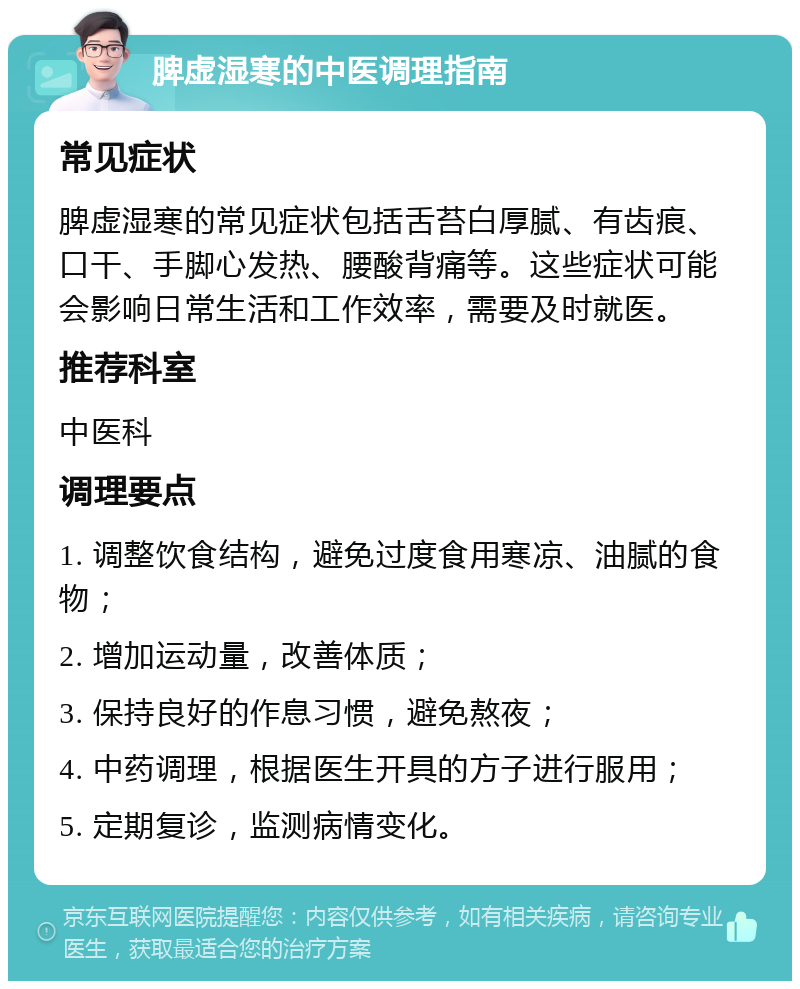 脾虚湿寒的中医调理指南

常见症状

脾虚湿寒的常见症状包括舌苔白厚腻、有齿痕、口干、手脚心发热、腰酸背痛等。这些症状可能会影响日常生活和工作效率，需要及时就医。

推荐科室

中医科

调理要点

1. 调整饮食结构，避免过度食用寒凉、油腻的食物；

2. 增加运动量，改善体质；

3. 保持良好的作息习惯，避免熬夜；

4. 中药调理，根据医生开具的方子进行服用；

5. 定期复诊，监测病情变化。

京东互联网医院提醒您：内容仅供参考，如有相关疾病，请咨询专业医生，获取最适合您的治疗方案